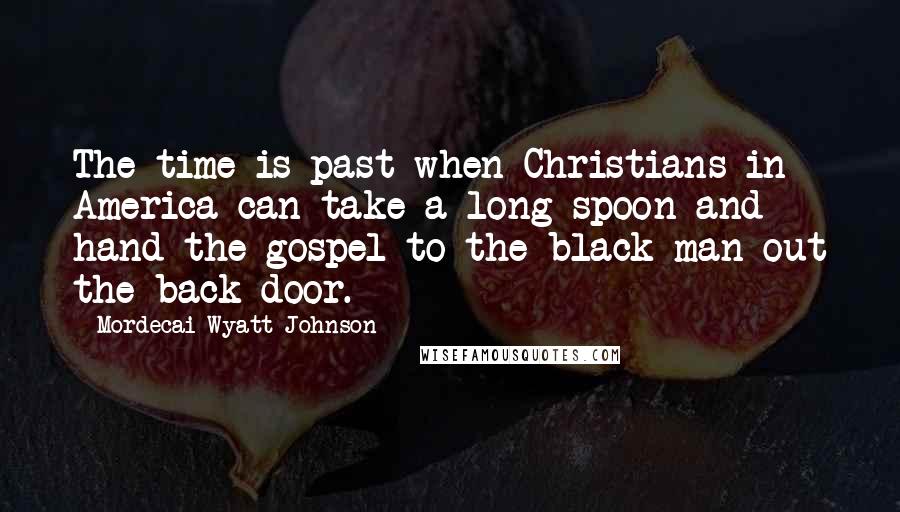 The time is past when Christians in America can take a long spoon and hand the gospel to the black man out the back door.

Mordecai Wyatt Johnson

WISEFAMOUSQUOTES.COM